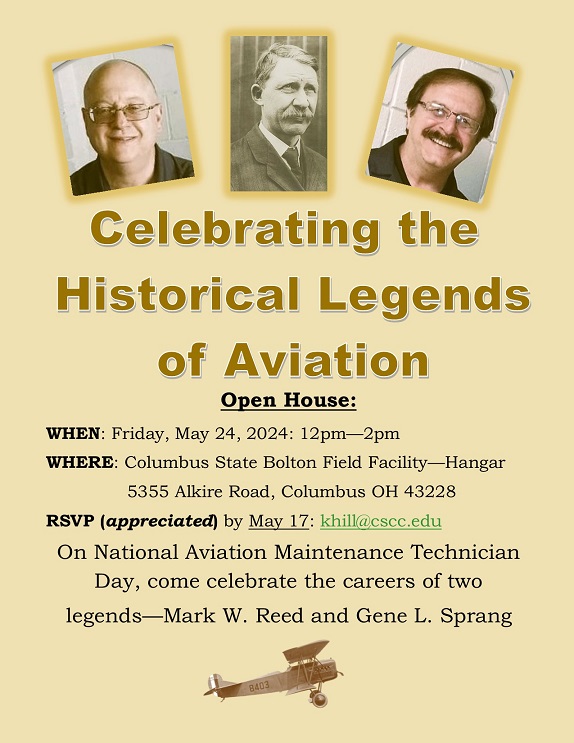 Celebrating the Historical Legends of Aviation

Open House:

WHEN: Friday, May 24, 2024: 12pm—2pm

WHERE: Columbus State Bolton Field Facility—Hangar
5355 Alkire Road, Columbus OH 43228

RSVP (appreciated) by May 17: khill@cscc.edu

On National Aviation Maintenance Technician Day, come celebrate the careers of two legends—Mark W. Reed and Gene L. Sprang

8403